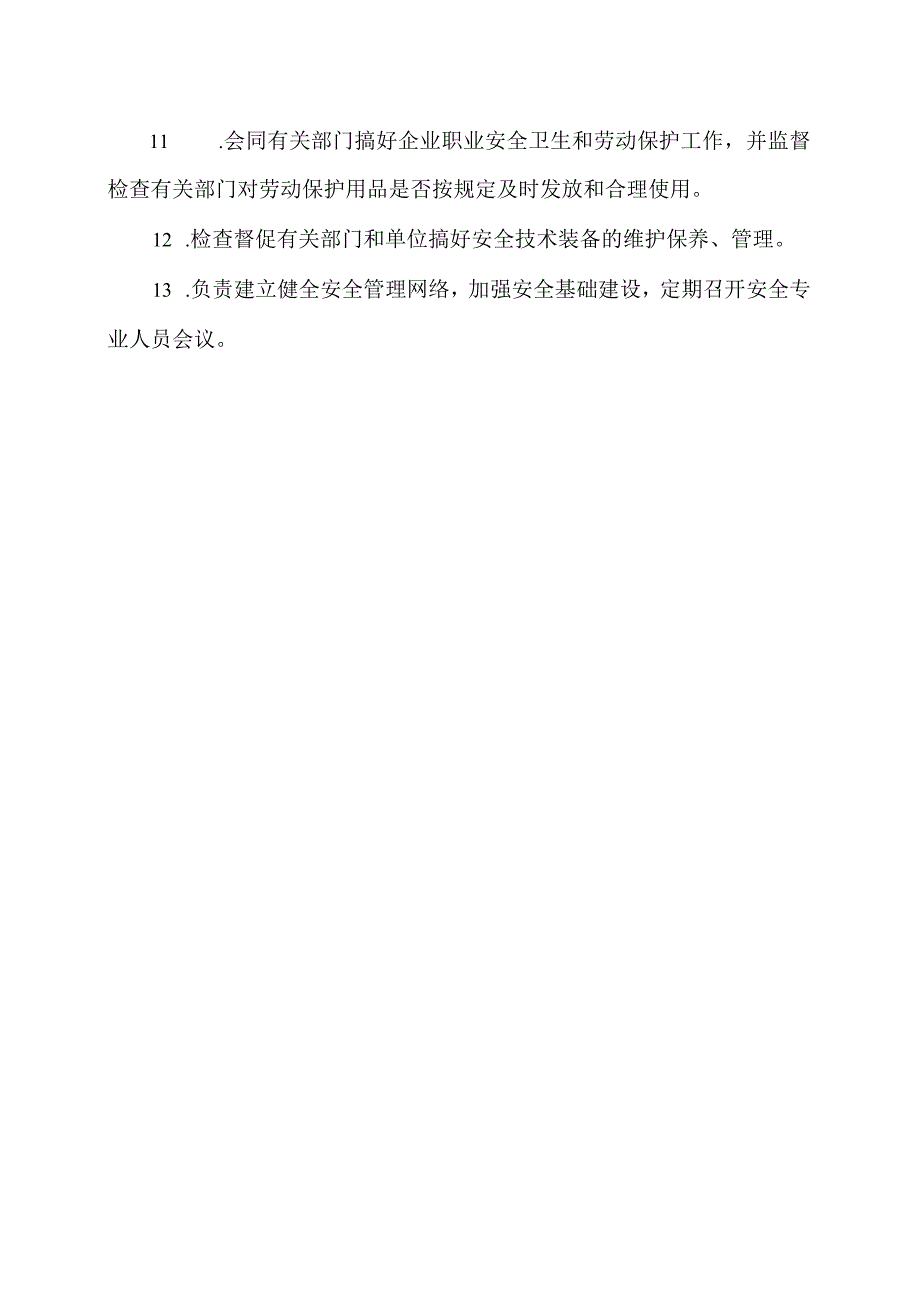 11 .会同有关部门搞好企业职业安全卫生和劳动保护工作，并监督检查有关部门对劳动保护用品是否按规定及时发放和合理使用。

12 .检查督促有关部门和单位搞好安全技术装备的维护保养、管理。

13 .负责建立健全安全管理网络，加强安全基础建设，定期召开安全专业人员会议。